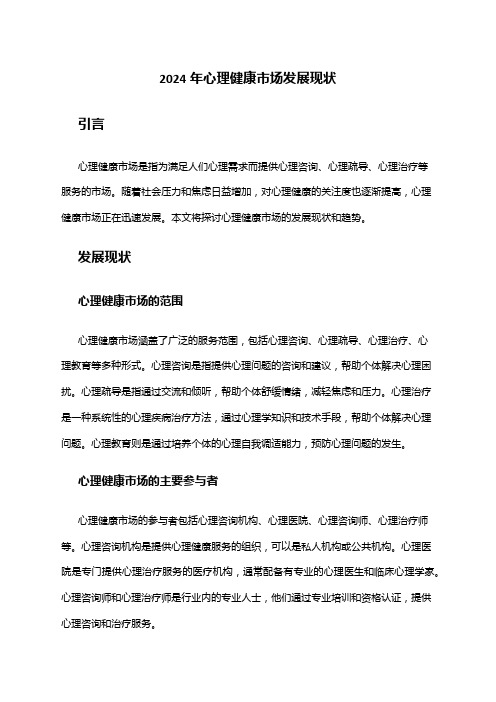 2024 年心理健康市场发展现状

引言

心理健康市场是指为满足人们心理需求而提供心理咨询、心理疏导、心理治疗等服务的市场。随着社会压力和焦虑日益增加，对心理健康的关注度也逐渐提高，心理健康市场正在迅速发展。本文将探讨心理健康市场的发展现状和趋势。

发展现状

心理健康市场的范围

心理健康市场涵盖了广泛的服务范围，包括心理咨询、心理疏导、心理治疗、心理教育等多种形式。心理咨询是指提供心理问题的咨询和建议，帮助个体解决心理困扰。心理疏导是指通过交流和倾听，帮助个体舒缓情绪，减轻焦虑和压力。心理治疗是一种系统性的心理疾病治疗方法，通过心理学知识和技术手段，帮助个体解决心理问题。心理教育则是通过培养个体的心理自我调适能力，预防心理问题的发生。

心理健康市场的主要参与者

心理健康市场的参与者包括心理咨询机构、心理医院、心理咨询师、心理治疗师等。心理咨询机构是提供心理健康服务的组织，可以是私人机构或公共机构。心理医院是专门提供心理治疗服务的医疗机构，通常配备有专业的心理医生和临床心理学家。心理咨询师和心理治疗师是行业内的专业人士，他们通过专业培训和资格认证，提供心理咨询和治疗服务。